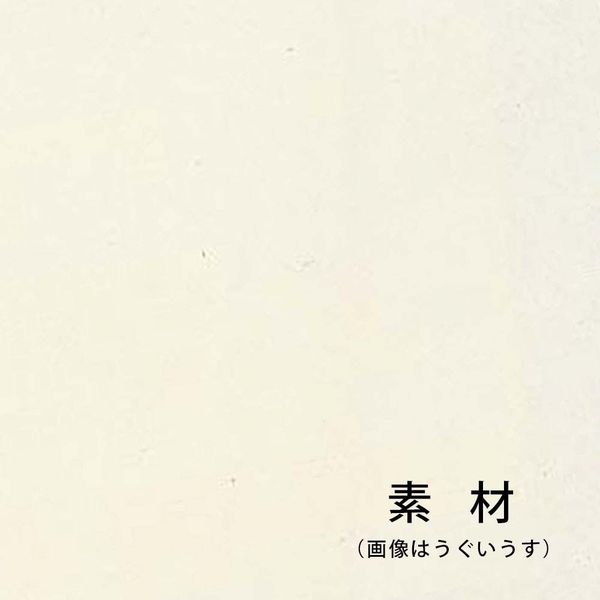 素 材
（画像はうぐいうす）